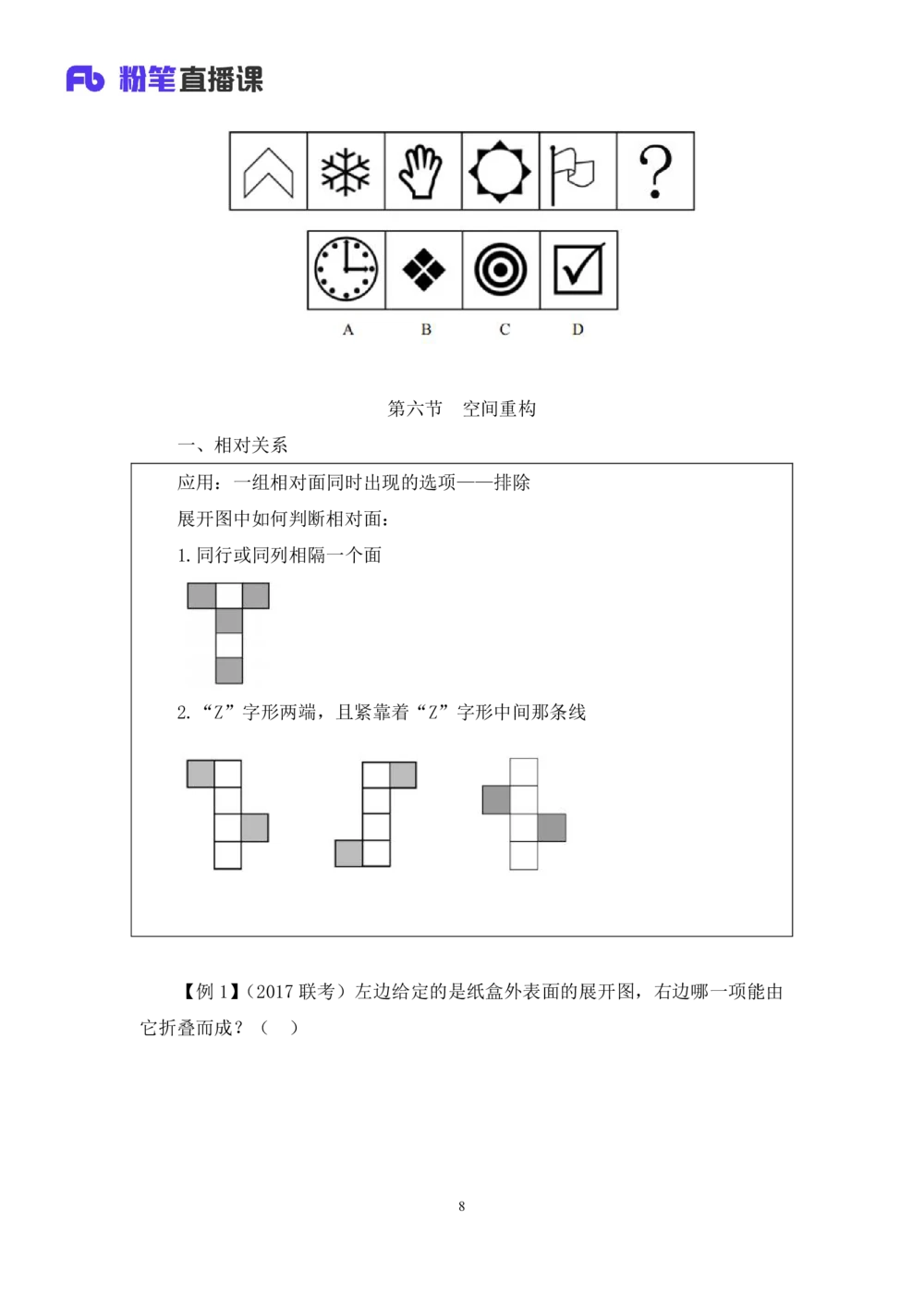 Fb 粉笔直播课

?

A B C D

第六节 空间重构

一、相对关系

应用：一组相对面同时出现的选项——排除

展开图中如何判断相对面：

1.同行或同列相隔一个面

2.“Z”字形两端，且紧靠着“Z”字形中间那条线

【例1】（2017联考）左边给定的是纸盒外表面的展开图，右边哪一项能由它折叠而成？（ ）

8